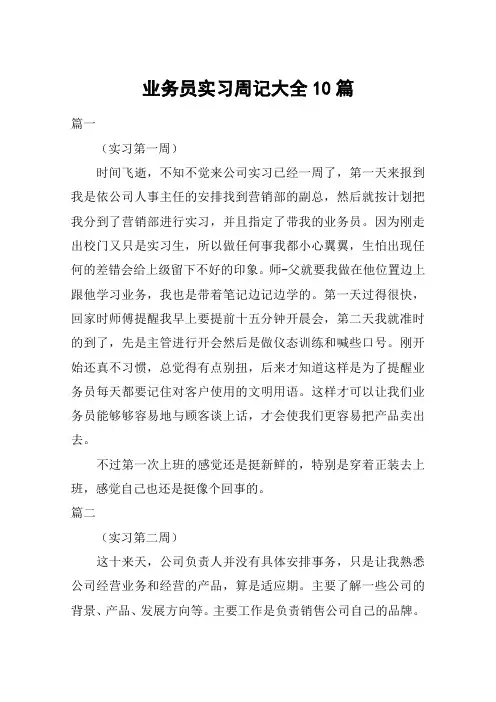 业务员实习周记大全10篇

篇一

（实习第一周）

时间飞逝，不知不觉来公司实习已经一周了，第一天来报到我是依公司人事主任的安排找到营销部的副总，然后就按计划把我分到了营销部进行实习，并且指定了带我的业务员。因为刚走出校门又只是实习生，所以做任何事我都小心翼翼，生怕出现任何的差错会给上级留下不好的印象。师-父就要我做在他位置边上跟他学习业务，我也是带着笔记边记边学的。第一天过得很快，回家时师傅提醒我早上要提前十五分钟开晨会，第二天我就准时的到了，先是主管进行开会然后是做仪态训练和喊些口号。刚开始还真不习惯，总觉得有点别扭，后来才知道这样是为了提醒业务员每天都要记住对客户使用的文明用语。这样才可以让我们业务员能够够容易地与顾客谈上话，才会使我们更容易把产品卖出去。

不过第一次上班的感觉还是挺新鲜的，特别是穿着正装去上班，感觉自己也还是挺像个回事的。

篇二

（实习第二周）

这十来天，公司负责人并没有具体安排事务，只是让我熟悉公司经营业务和经营的产品，算是适应期。主要了解一些公司的背景、产品、发展方向等。主要工作是负责销售公司自己的品牌。